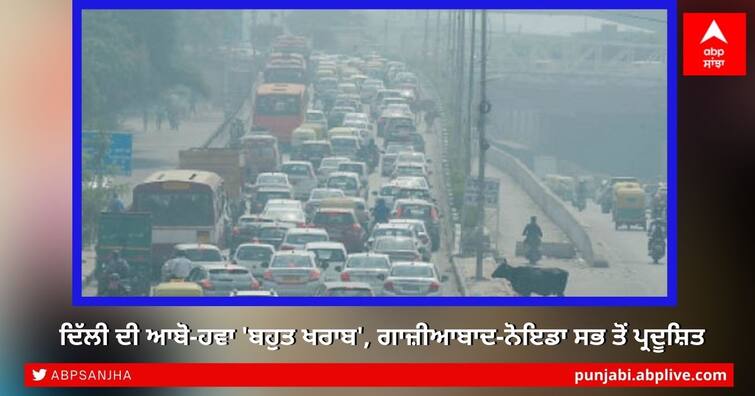 abp
ਸਾਂਝਾ

ਦਿੱਲੀ ਦੀ ਆਬੋ-ਹਵਾ 'ਬਹੁਤ ਖਰਾਬ', ਗਾਜ਼ੀਆਬਾਦ-ਨੋਇਡਾ ਸਭ ਤੋਂ ਪ੍ਰਦੂਸ਼ਿਤ

ABPSANJHA

punjabi.abplive.com